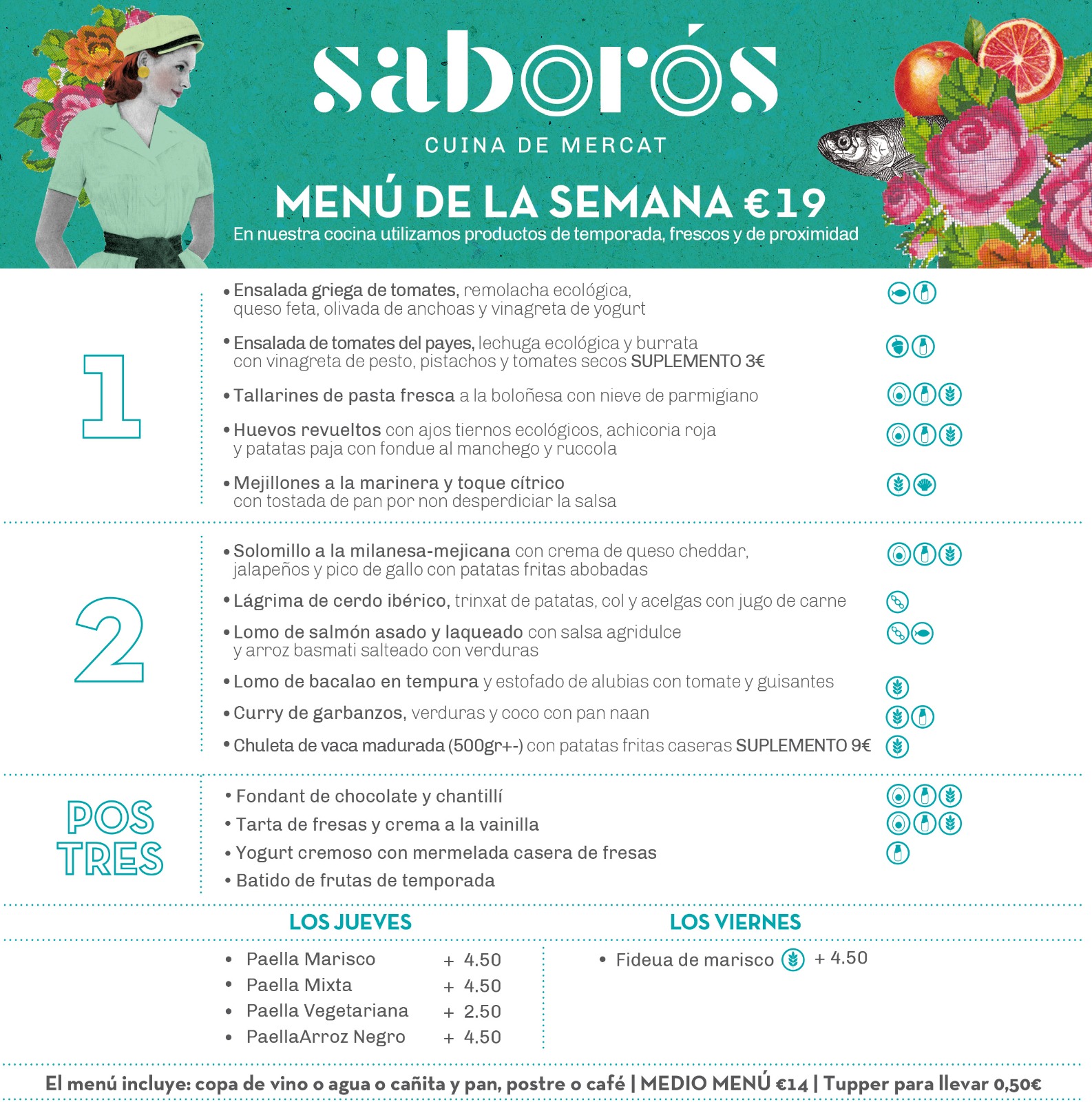 saborós
CUINA DE MERCAT

MENÚ DE LA SEMANA €19
En nuestra cocina utilizamos productos de temporada, frescos y de proximidad

1

• Ensalada griega de tomates, remolacha ecológica, queso feta, olivada de anchoas y vinagreta de yogurt
• Ensalada de tomates del payes, lechuga ecológica y burrata con vinagreta de pesto, pistachos y tomates secos SUPLEMENTO 3€
• Tallarines de pasta fresca a la boloñesa con nieve de parmigiano
• Huevos revueltos con ajos tiernos ecológicos, achicoria roja y patatas paja con fondue al manchego y ruccola
• Mejillones a la marinera y toque cítrico con tostada de pan por non desperdiciar la salsa

2

• Solomillo a la milanesa-mejicana con crema de queso cheddar, jalapeños y pico de gallo con patatas fritas abobadas
• Lágrima de cerdo ibérico, trinxat de patatas, col y acelgas con jugo de carne
• Lomo de salmón asado y laqueado con salsa agridulce y arroz basmati salteado con verduras
• Lomo de bacalao en tempura y estofado de alubias con tomate y guisantes
• Curry de garbanzos, verduras y coco con pan naan
• Chuleta de vaca madurada (500gr+-) con patatas fritas caseras SUPLEMENTO 9€

POS TRES

• Fondant de chocolate y chantillí
• Tarta de fresas y crema a la vainilla
• Yogurt cremoso con mermelada casera de fresas
• Batido de frutas de temporada

LOS JUEVES

• Paella Marisco + 4.50
• Paella Mixta + 4.50
• Paella Vegetariana + 2.50
• PaellaArroz Negro + 4.50

LOS VIERNES

• Fideua de marisco + 4.50

El menú incluye: copa de vino o agua o cañita y pan, postre o café | MEDIO MENÚ €14 | Tupper para llevar 0,50€